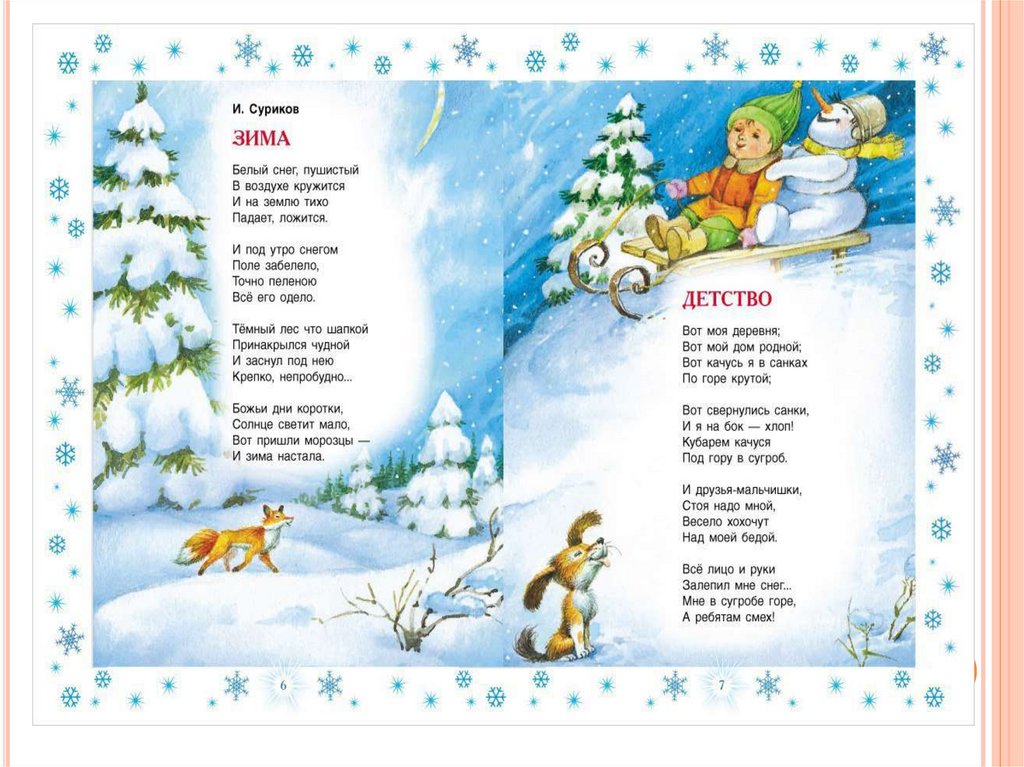 И. Суриков

ЗИМА

Белый снег, пушистый
В воздухе кружится
И на землю тихо
Падает, ложится.

И под утро снегом
Поле забелело,
Точно пеленою
Всё его одело.

Тёмный лес что шапкой
Принакрылся чудной
И заснул под нею
Крепко, непробудно...

Божьи дни коротки,
Солнце светит мало,
Вот пришли морозцы —
И зима настала.

6

ДЕТСТВО

Вот моя деревня;
Вот мой дом родной;
Вот качусь я в санках
По горе крутой;

Вот свернулись санки,
И я на бок — хлоп!
Кубарем качуся
Под гору в сугроб.

И друзья-мальчишки,
Стоя надо мной,
Весело хохочут
Над моей бедой.

Всё лицо и руки
Залепил мне снег...
Мне в сугробе горе,
А ребятам смех!

7